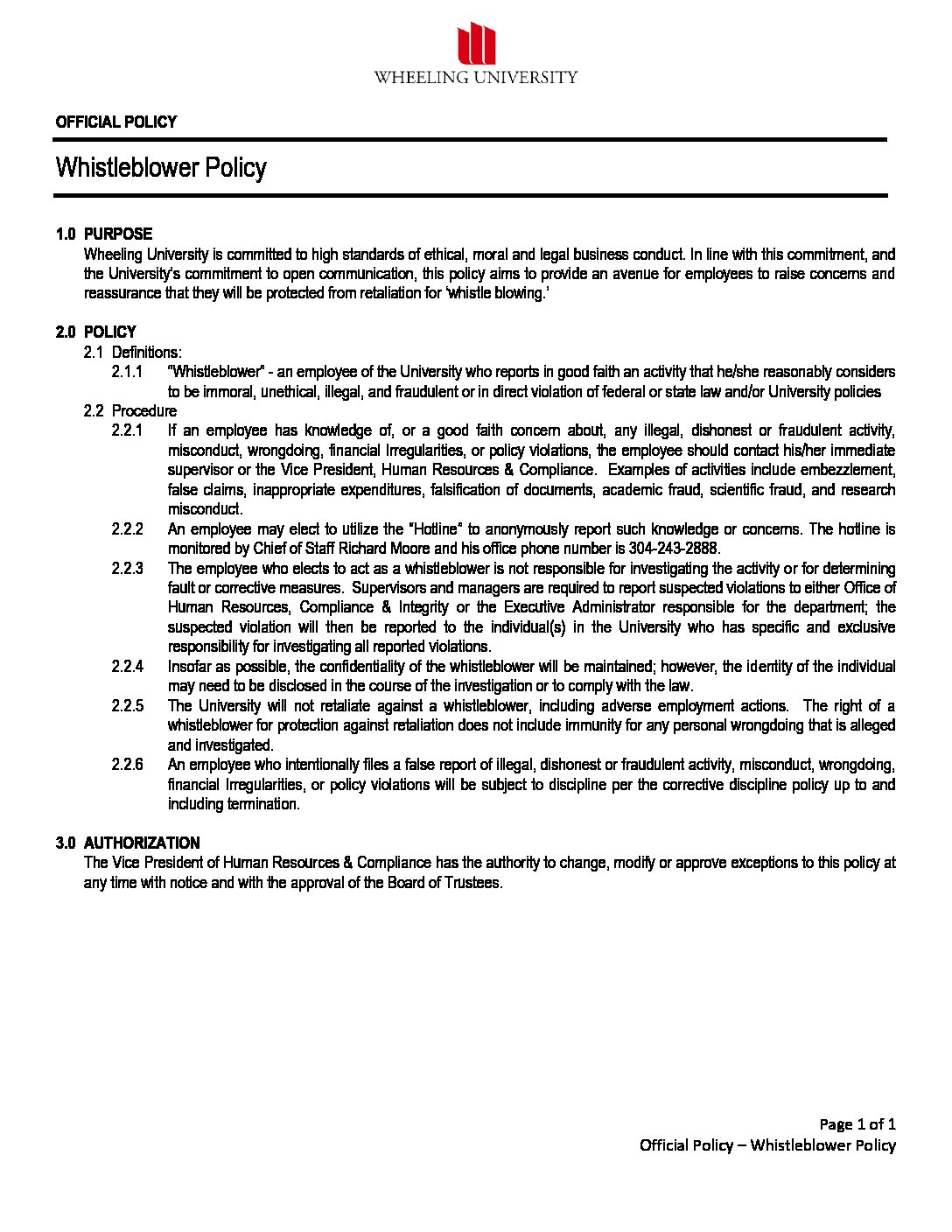 WHEELING UNIVERSITY

OFFICIAL POLICY

Whistleblower Policy

1.0 PURPOSE
Wheeling University is committed to high standards of ethical, moral and legal business conduct. In line with this commitment, and the University's commitment to open communication, this policy aims to provide an avenue for employees to raise concerns and reassurance that they will be protected from retaliation for 'whistle blowing.'

2.0 POLICY
2.1 Definitions:
2.1.1 "Whistleblower" - an employee of the University who reports in good faith an activity that he/she reasonably considers to be immoral, unethical, illegal, and fraudulent or in direct violation of federal or state law and/or University policies
2.2 Procedure
2.2.1 If an employee has knowledge of, or a good faith concern about, any illegal, dishonest or fraudulent activity, misconduct, wrongdoing, financial Irregularities, or policy violations, the employee should contact his/her immediate supervisor or the Vice President, Human Resources & Compliance. Examples of activities include embezzlement, false claims, inappropriate expenditures, falsification of documents, academic fraud, scientific fraud, and research misconduct.
2.2.2 An employee may elect to utilize the "Hotline" to anonymously report such knowledge or concerns. The hotline is monitored by Chief of Staff Richard Moore and his office phone number is 304-243-2888.
2.2.3 The employee who elects to act as a whistleblower is not responsible for investigating the activity or for determining fault or corrective measures. Supervisors and managers are required to report suspected violations to either Office of Human Resources, Compliance & Integrity or the Executive Administrator responsible for the department; the suspected violation will then be reported to the individual(s) in the University who has specific and exclusive responsibility for investigating all reported violations.
2.2.4 Insofar as possible, the confidentiality of the whistleblower will be maintained; however, the identity of the individual may need to be disclosed in the course of the investigation or to comply with the law.
2.2.5 The University will not retaliate against a whistleblower, including adverse employment actions. The right of a whistleblower for protection against retaliation does not include immunity for any personal wrongdoing that is alleged and investigated.
2.2.6 An employee who intentionally files a false report of illegal, dishonest or fraudulent activity, misconduct, wrongdoing, financial Irregularities, or policy violations will be subject to discipline per the corrective discipline policy up to and including termination.

3.0 AUTHORIZATION
The Vice President of Human Resources & Compliance has the authority to change, modify or approve exceptions to this policy at any time with notice and with the approval of the Board of Trustees.

Page 1 of 1
Official Policy – Whistleblower Policy